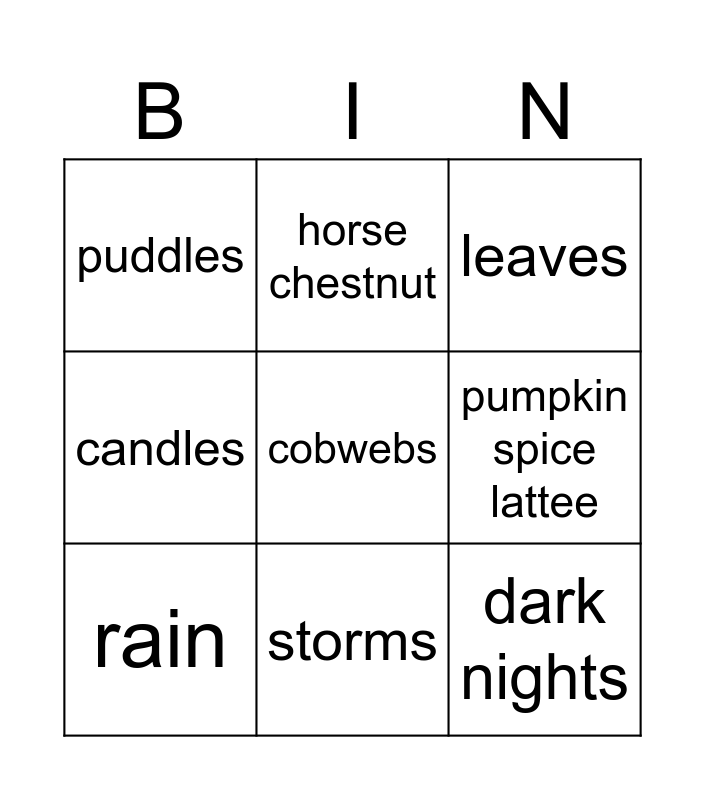 | B | I | N |
|---|---|---|
| puddles | horse chestnut | leaves |
| candles | cobwebs | pumpkin spice lattee |
| rain | storms | dark nights |